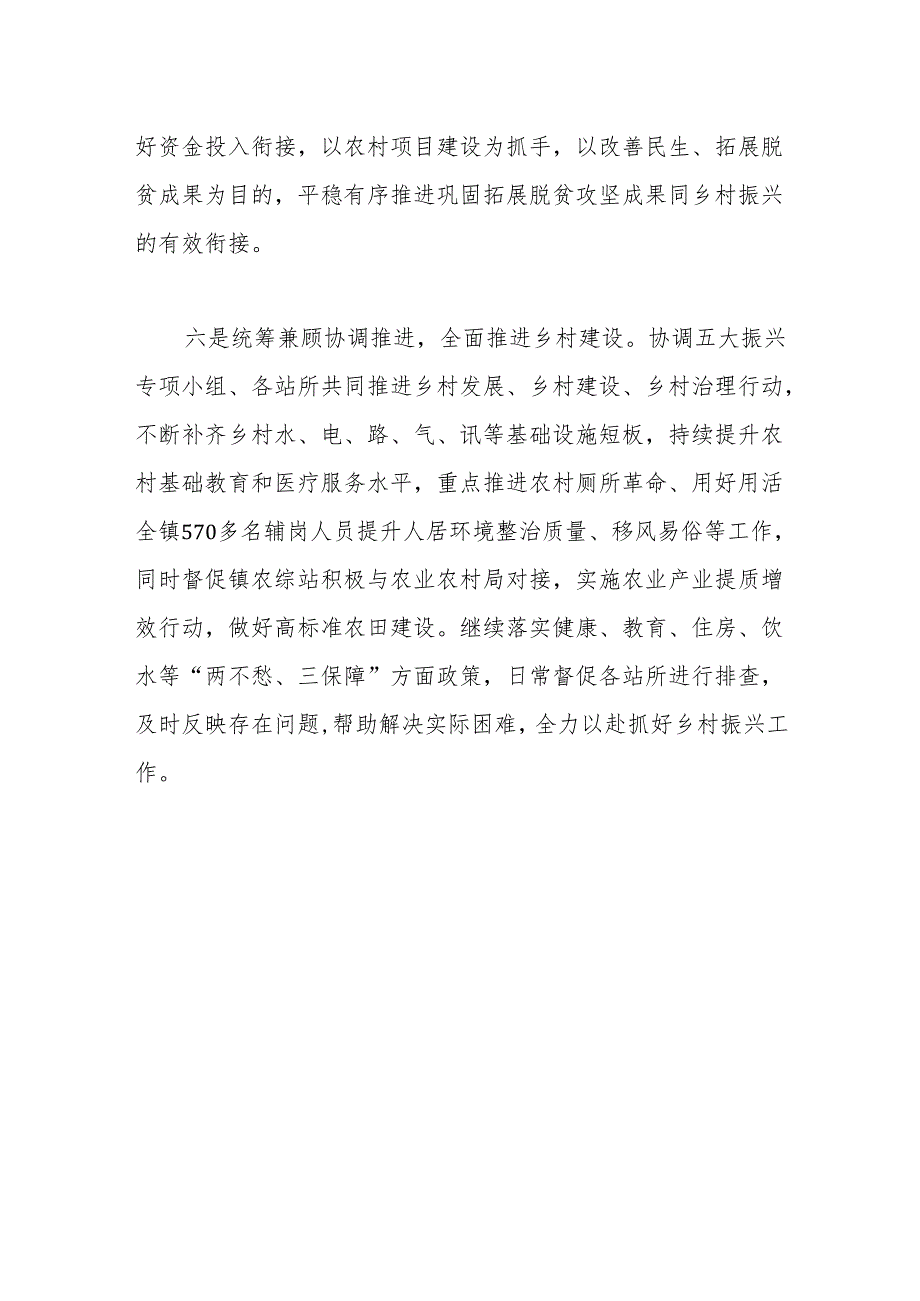 好资金投入衔接，以农村项目建设为抓手，以改善民生、拓展脱贫成果为目的，平稳有序推进巩固拓展脱贫攻坚成果同乡村振兴的有效衔接。

六是统筹兼顾协调推进，全面推进乡村建设。协调五大振兴专项小组、各站所共同推进乡村发展、乡村建设、乡村治理行动，不断补齐乡村水、电、路、气、讯等基础设施短板，持续提升农村基础教育和医疗服务水平，重点推进农村厕所革命、用好用活全镇570多名辅岗人员提升人居环境整治质量、移风易俗等工作，同时督促镇农综站积极与农业农村局对接，实施农业产业提质增效行动，做好高标准农田建设。继续落实健康、教育、住房、饮水等“两不愁、三保障”方面政策，日常督促各站所进行排查，及时反映存在问题,帮助解决实际困难，全力以赴抓好乡村振兴工作。